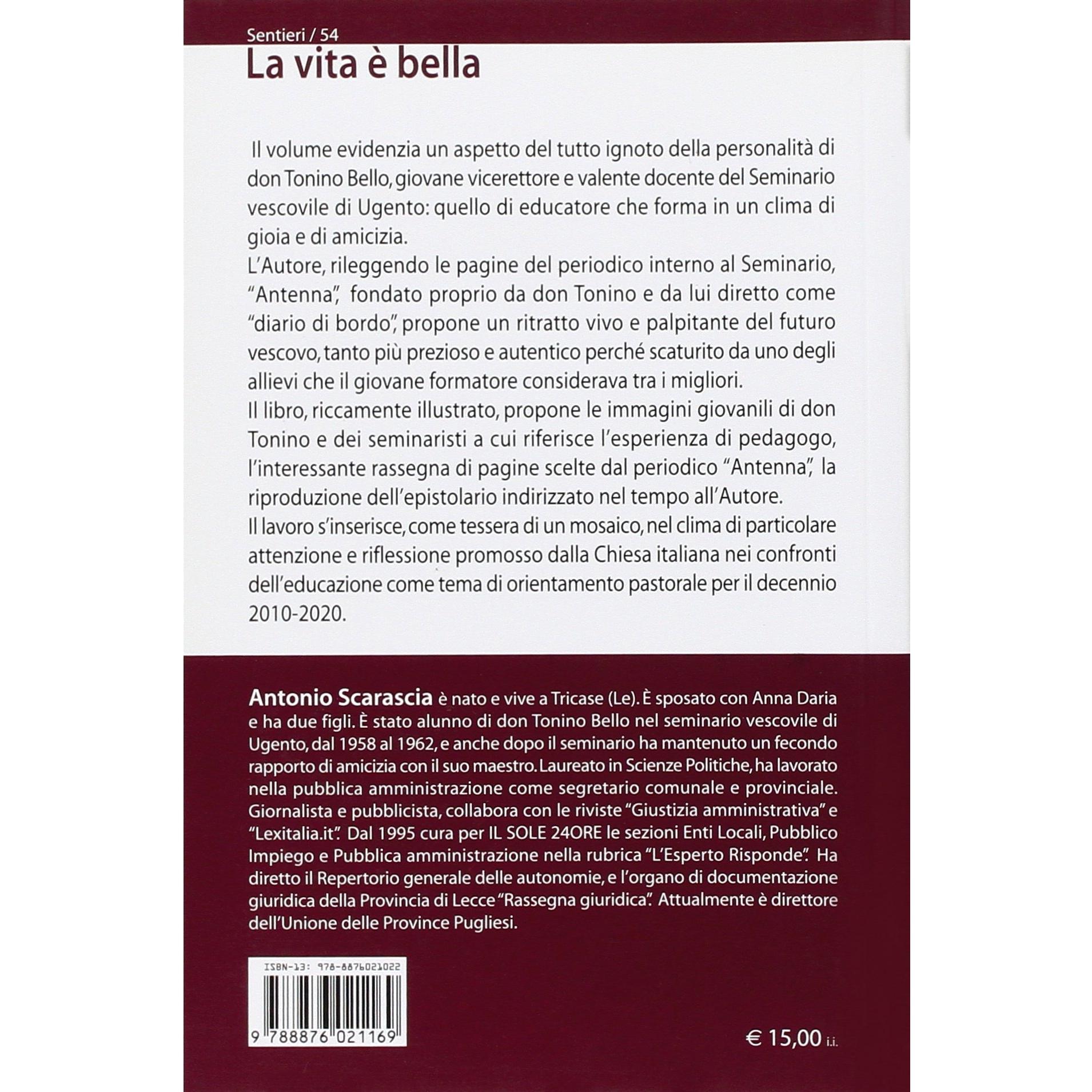 Sentieri / 54
La vita è bella

Il volume evidenzia un aspetto del tutto ignoto della personalità di don Tonino Bello, giovane vicerettore e valente docente del Seminario vescovile di Ugento: quello di educatore che forma in un clima di gioia e di amicizia.
L'Autore, rileggendo le pagine del periodico interno al Seminario, "Antenna", fondato proprio da don Tonino e da lui diretto come "diario di bordo", propone un ritratto vivo e palpitante del futuro vescovo, tanto più prezioso e autentico perché scaturito da uno degli allievi che il giovane formatore considerava tra i migliori.
Il libro, riccamente illustrato, propone le immagini giovanili di don Tonino e dei seminaristi a cui riferisce l'esperienza di pedagogo, l'interessante rassegna di pagine scelte dal periodico "Antenna", la riproduzione dell'epistolario indirizzato nel tempo all'Autore.
Il lavoro s'inserisce, come tessera di un mosaico, nel clima di particolare attenzione e riflessione promosso dalla Chiesa italiana nei confronti dell'educazione come tema di orientamento pastorale per il decennio 2010-2020.

Antonio Scarascia è nato e vive a Tricase (Le). È sposato con Anna Daria e ha due figli. È stato alunno di don Tonino Bello nel seminario vescovile di Ugento, dal 1958 al 1962, e anche dopo il seminario ha mantenuto un fecondo rapporto di amicizia con il suo maestro. Laureato in Scienze Politiche, ha lavorato nella pubblica amministrazione come segretario comunale e provinciale. Giornalista e pubblicista, collabora con le riviste "Giustizia amministrativa" e "Lexitalia.it". Dal 1995 cura per IL SOLE 24ORE le sezioni Enti Locali, Pubblico Impiego e Pubblica amministrazione nella rubrica "L'Esperto Risponde". Ha diretto il Repertorio generale delle autonomie, e l'organo di documentazione giuridica della Provincia di Lecce "Rassegna giuridica". Attualmente è direttore dell'Unione delle Province Pugliesi.

ISBN-13: 978-8876021022

9 788876 021169

€ 15,00 i.i.